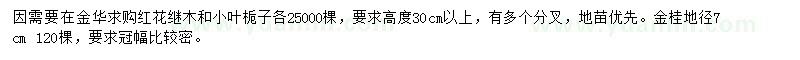 因需要在金华求购红花继木和小叶栀子各25000棵，要求高度30cm以上，有多个分叉，地苗优先。金桂地径7cm 120棵，要求冠幅比较密。